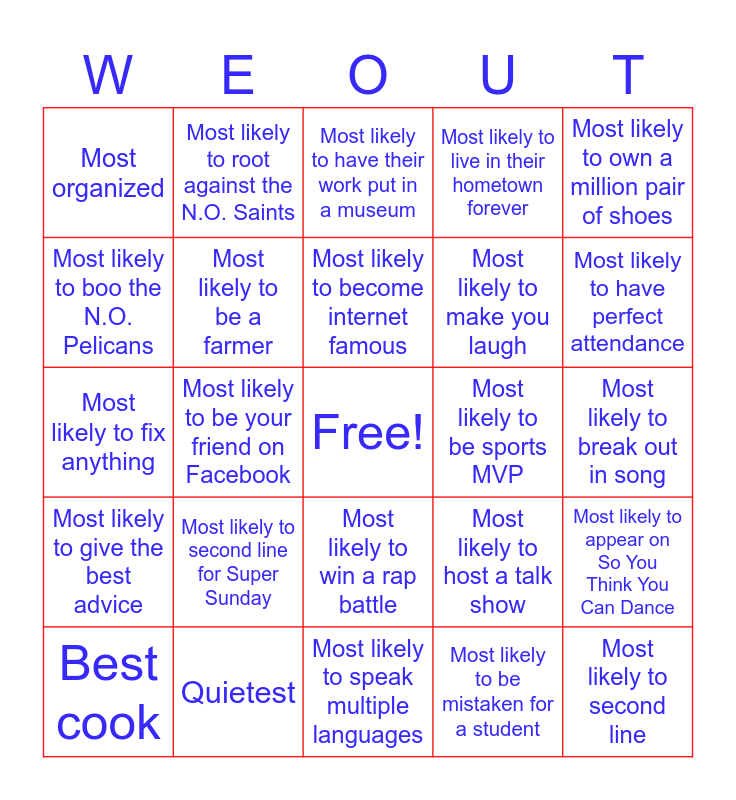 | W | E | O | U | T |
|---|---|---|---|---|
| Most organized | Most likely to root against the N.O. Saints | Most likely to have their work put in a museum | Most likely to live in their hometown forever | Most likely to own a million pair of shoes |
| Most likely to boo the N.O. Pelicans | Most likely to be a farmer | Most likely to become internet famous | Most likely to make you laugh | Most likely to have perfect attendance |
| Most likely to fix anything | Most likely to be your friend on Facebook | Free! | Most likely to be sports MVP | Most likely to break out in song |
| Most likely to give the best advice | Most likely to second line for Super Sunday | Most likely to win a rap battle | Most likely to host a talk show | Most likely to appear on So You Think You Can Dance |
| Best cook | Quietest | Most likely to speak multiple languages | Most likely to be mistaken for a student | Most likely to second line |